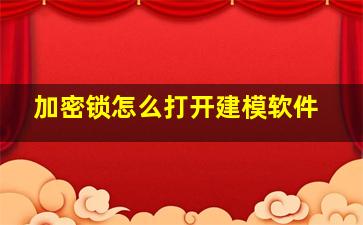 加密锁怎么打开建模软件